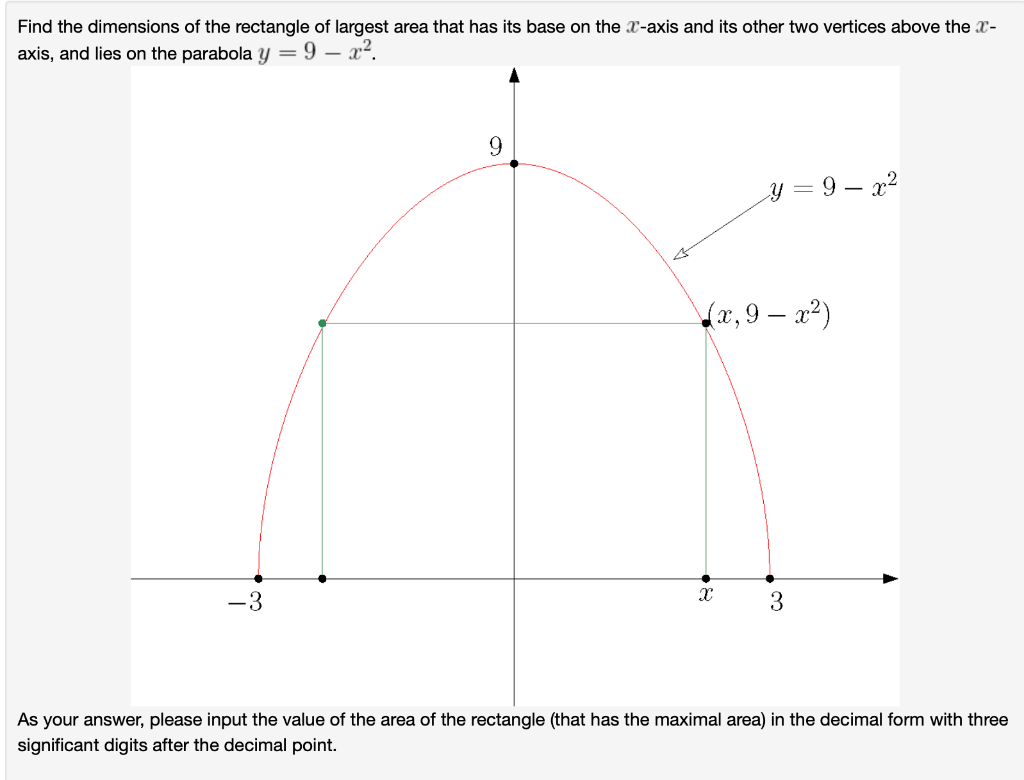 Find the dimensions of the rectangle of largest area that has its base on the $x$-axis and its other two vertices above the $x$-axis, and lies on the parabola $y = 9 - x^2$.

9

$y = 9 - x^2$

$(x, 9 - x^2)$

$-3$

$x$

$3$

As your answer, please input the value of the area of the rectangle (that has the maximal area) in the decimal form with three significant digits after the decimal point.